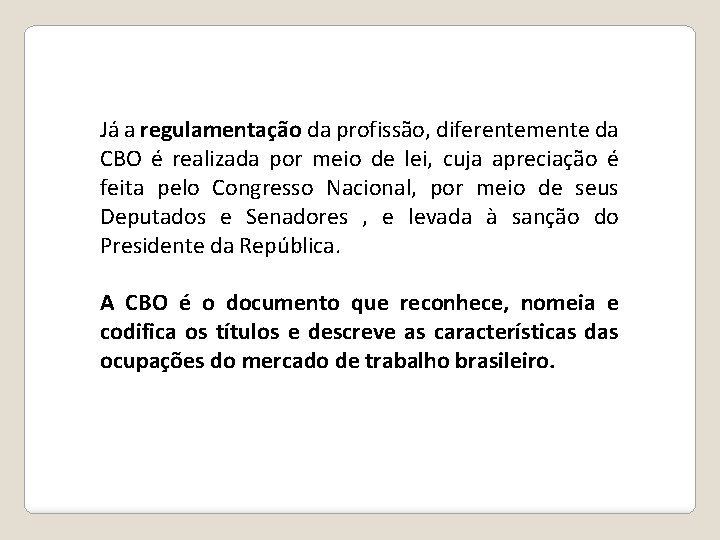 Já a regulamentação da profissão, diferentemente da CBO é realizada por meio de lei, cuja apreciação é feita pelo Congresso Nacional, por meio de seus Deputados e Senadores , e levada à sanção do Presidente da República.

A CBO é o documento que reconhece, nomeia e codifica os títulos e descreve as características das ocupações do mercado de trabalho brasileiro.